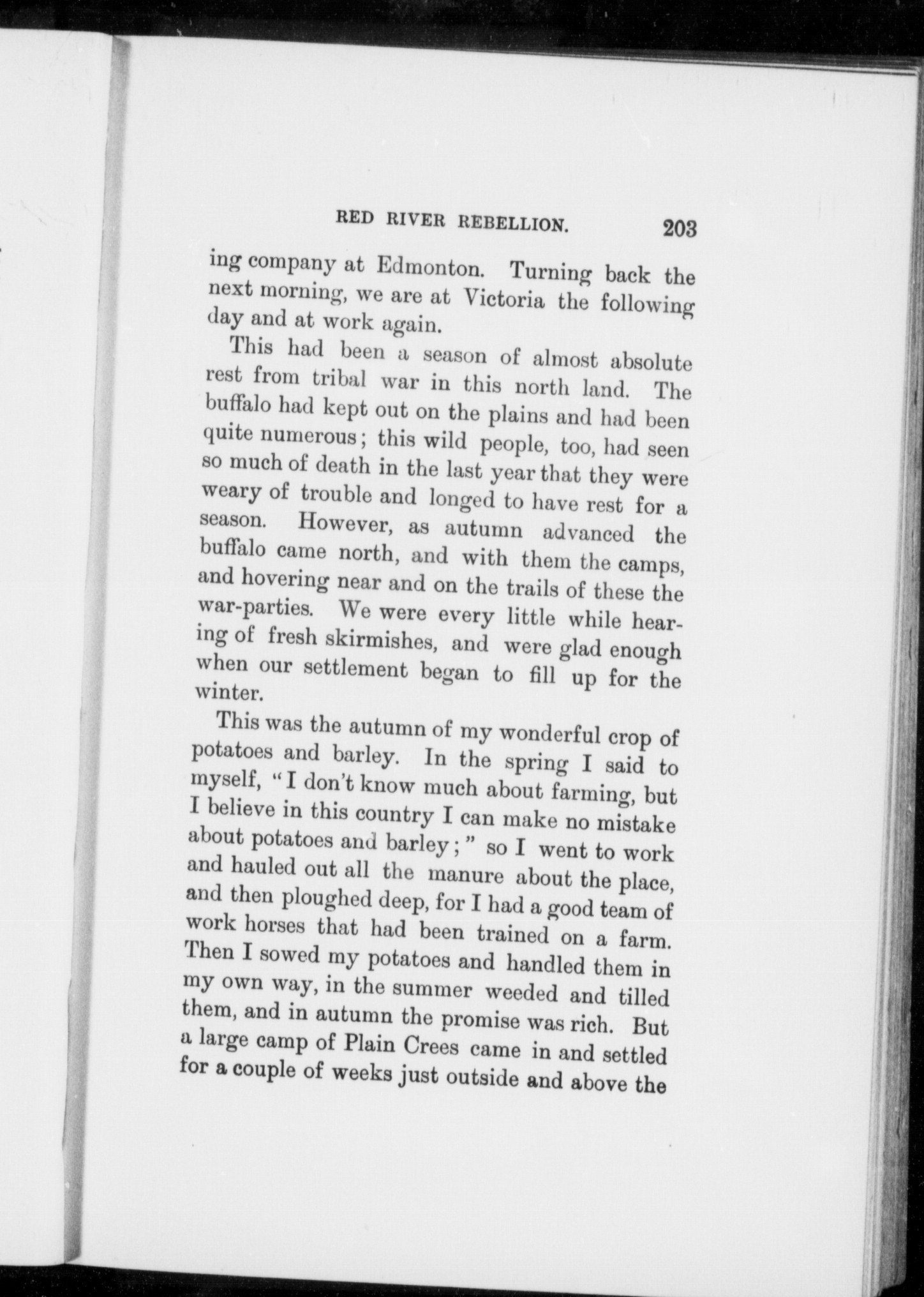 RED RIVER REBELLION. 203

ing company at Edmonton. Turning back the next morning, we are at Victoria the following day and at work again.

This had been a season of almost absolute rest from tribal war in this north land. The buffalo had kept out on the plains and had been quite numerous; this wild people, too, had seen so much of death in the last year that they were weary of trouble and longed to have rest for a season. However, as autumn advanced the buffalo came north, and with them the camps, and hovering near and on the trails of these the war-parties. We were every little while hearing of fresh skirmishes, and were glad enough when our settlement began to fill up for the winter.

This was the autumn of my wonderful crop of potatoes and barley. In the spring I said to myself, "I don't know much about farming, but I believe in this country I can make no mistake about potatoes and barley;" so I went to work and hauled out all the manure about the place, and then ploughed deep, for I had a good team of work horses that had been trained on a farm. Then I sowed my potatoes and handled them in my own way, in the summer weeded and tilled them, and in autumn the promise was rich. But a large camp of Plain Crees came in and settled for a couple of weeks just outside and above the